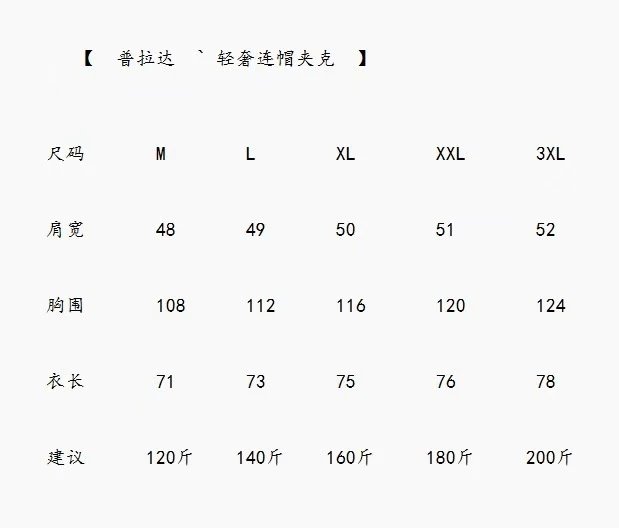 【 普拉达 ` 轻奢连帽夹克 】

| 尺码 | M | L | XL | XXL | 3XL |
|---|---|---|---|---|---|
| 肩宽 | 48 | 49 | 50 | 51 | 52 |
| 胸围 | 108 | 112 | 116 | 120 | 124 |
| 衣长 | 71 | 73 | 75 | 76 | 78 |
| 建议 | 120斤 | 140斤 | 160斤 | 180斤 | 200斤 |